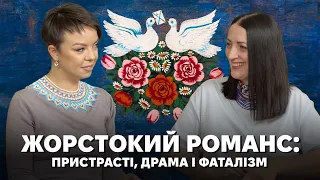 ЖОРСТОКИЙ РОМАНС:
ПРИСТРАСТІ, ДРАМА І ФАТАЛІЗМ